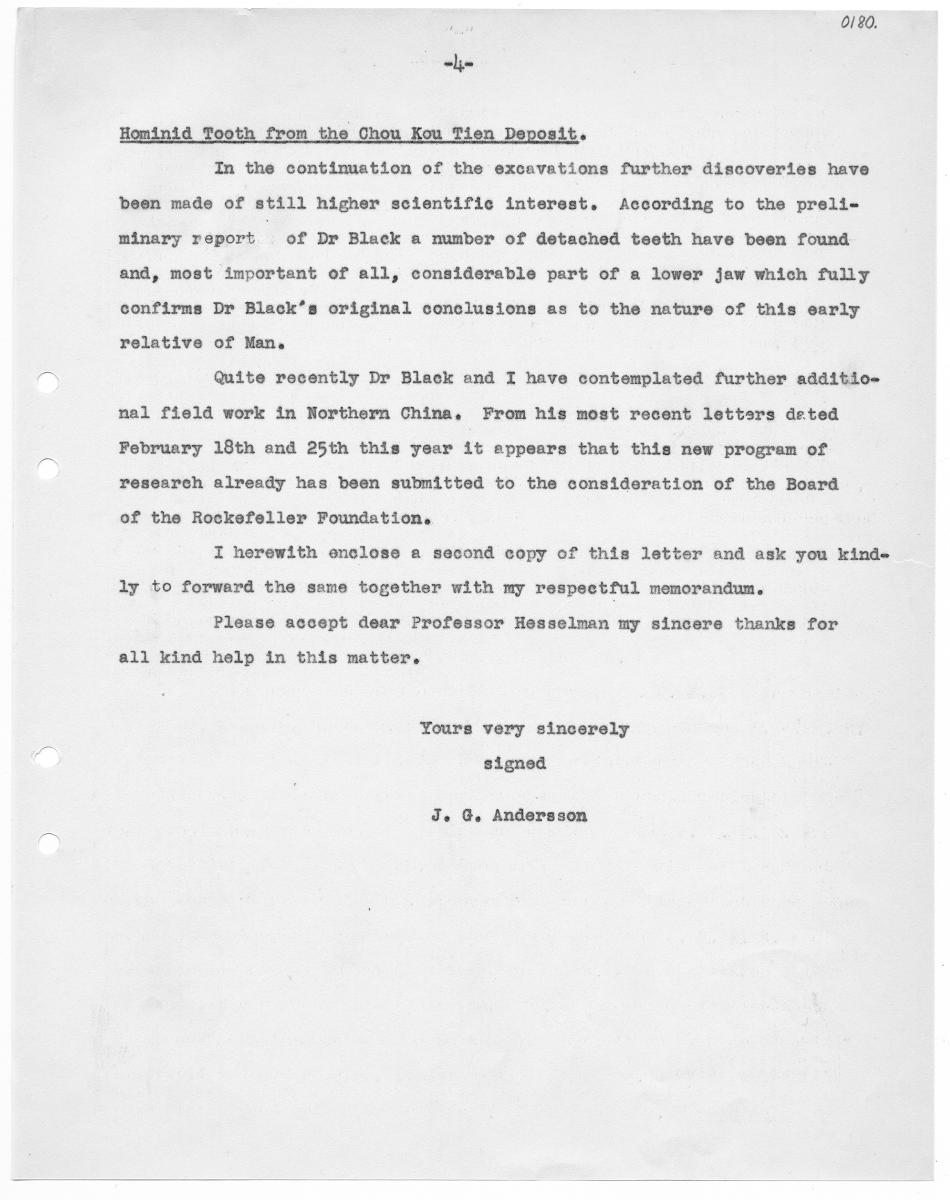 0180.

-4-

Hominid Tooth from the Chou Kou Tien Deposit.

In the continuation of the excavations further discoveries have been made of still higher scientific interest. According to the preliminary report of Dr Black a number of detached teeth have been found and, most important of all, considerable part of a lower jaw which fully confirms Dr Black's original conclusions as to the nature of this early relative of Man.

Quite recently Dr Black and I have contemplated further additional field work in Northern China. From his most recent letters dated February 18th and 25th this year it appears that this new program of research already has been submitted to the consideration of the Board of the Rockefeller Foundation.

I herewith enclose a second copy of this letter and ask you kindly to forward the same together with my respectful memorandum.

Please accept dear Professor Hesselman my sincere thanks for all kind help in this matter.

Yours very sincerely
signed
J. G. Andersson